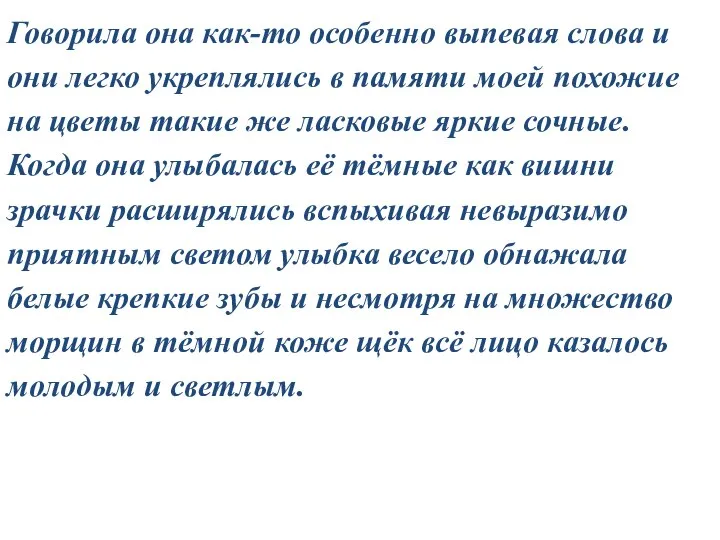 Говорила она как-то особенно выпевая слова и они легко укреплялись в памяти моей похожие на цветы такие же ласковые яркие сочные. Когда она улыбалась её тёмные как вишни зрачки расширялись вспыхивая невыразимо приятным светом улыбка весело обнажала белые крепкие зубы и несмотря на множество морщин в тёмной коже щёк всё лицо казалось молодым и светлым.